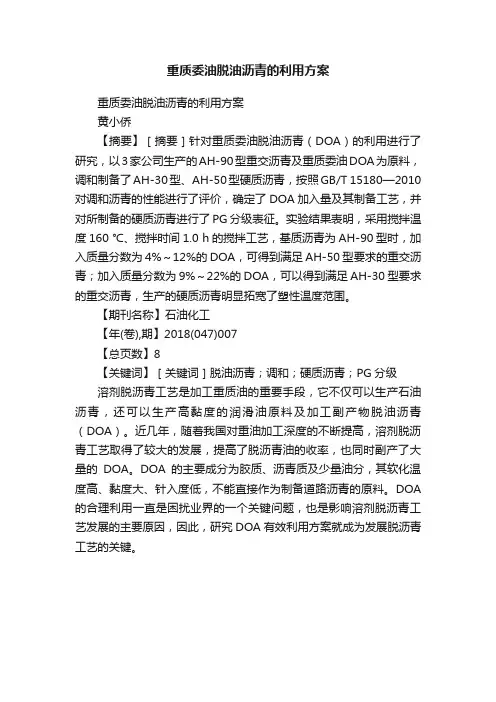 重质委油脱油沥青的利用方案

重质委油脱油沥青的利用方案

黄小侨

【摘要】［摘要］针对重质委油脱油沥青（DOA）的利用进行了研究，以3家公司生产的AH-90型重交沥青及重质委油DOA为原料，调和制备了AH-30型、AH-50型硬质沥青，按照GB/T 15180—2010对调和沥青的性能进行了评价，确定了DOA加入量及其制备工艺，并对所制备的硬质沥青进行了PG分级表征。实验结果表明，采用搅拌温度160 ℃、搅拌时间1.0 h的搅拌工艺，基质沥青为AH-90型时，加入质量分数为4%～12%的DOA，可得到满足AH-50型要求的重交沥青；加入质量分数为9%～22%的DOA，可以得到满足AH-30型要求的重交沥青，生产的硬质沥青明显拓宽了塑性温度范围。

【期刊名称】石油化工

【年(卷),期】2018(047)007

【总页数】8

【关键词】［关键词］脱油沥青；调和；硬质沥青；PG分级

溶剂脱沥青工艺是加工重质油的重要手段，它不仅可以生产石油沥青，还可以生产高黏度的润滑油原料及加工副产物脱油沥青（DOA）。近几年，随着我国对重油加工深度的不断提高，溶剂脱沥青工艺取得了较大的发展，提高了脱沥青油的收率，也同时副产了大量的DOA。DOA的主要成分为胶质、沥青质及少量油分，其软化温度高、黏度大、针入度低，不能直接作为制备道路沥青的原料。DOA的合理利用一直是困扰业界的一个关键问题，也是影响溶剂脱沥青工艺发展的主要原因，因此，研究DOA有效利用方案就成为发展脱沥青工艺的关键。